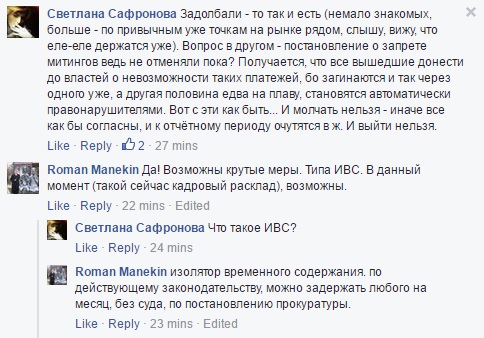 Светлана Сафронова Задолбали - то так и есть (немало знакомых, больше - по привычным уже точкам на рынке рядом, слышу, вижу, что еле-еле держатся уже). Вопрос в другом - постановление о запрете митингов ведь не отменяли пока? Получается, что все вышедшие донести до властей о невозможности таких платежей, бо загинаются и так через одного уже, а другая половина едва на плаву, становятся автоматически правонарушителями. Вот с эти как быть... И молчать нельзя - иначе все как бы согласны, и к отчётному периоду очутятся в ж. И выйти нельзя.

Like · Reply · 2 · 27 mins

Roman Manekin Да! Возможны крутые меры. Типа ИВС. В данный момент (такой сейчас кадровый расклад), возможны.

Like · Reply · 22 mins · Edited

Светлана Сафронова Что такое ИВС?

Like · Reply · 24 mins

Roman Manekin изолятор временного содержания. по действующему законодательству, можно задержать любого на месяц, без суда, по постановлению прокуратуры.

Like · Reply · 23 mins · Edited